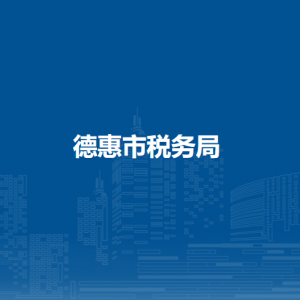 德惠市税务局